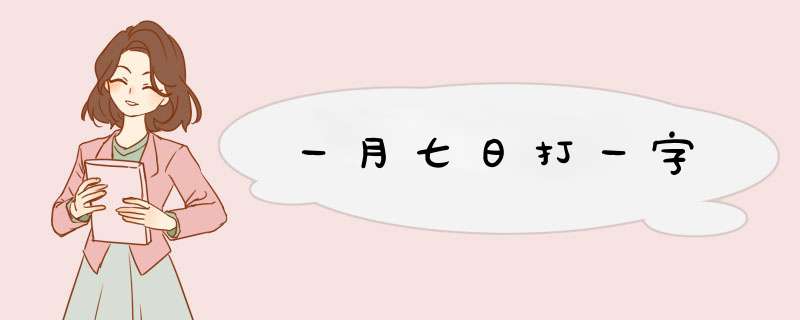 一月七日打一字